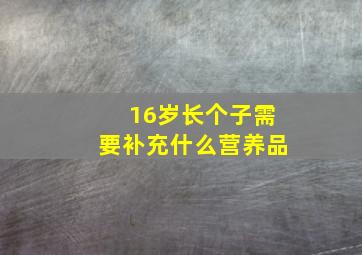 16岁长个子需要补充什么营养品